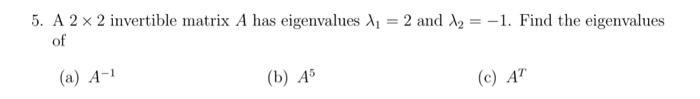 5. A $2 \times 2$ invertible matrix $A$ has eigenvalues $\lambda_1 = 2$ and $\lambda_2 = -1$. Find the eigenvalues of

(a) $A^{-1}$

(b) $A^5$

(c) $A^T$